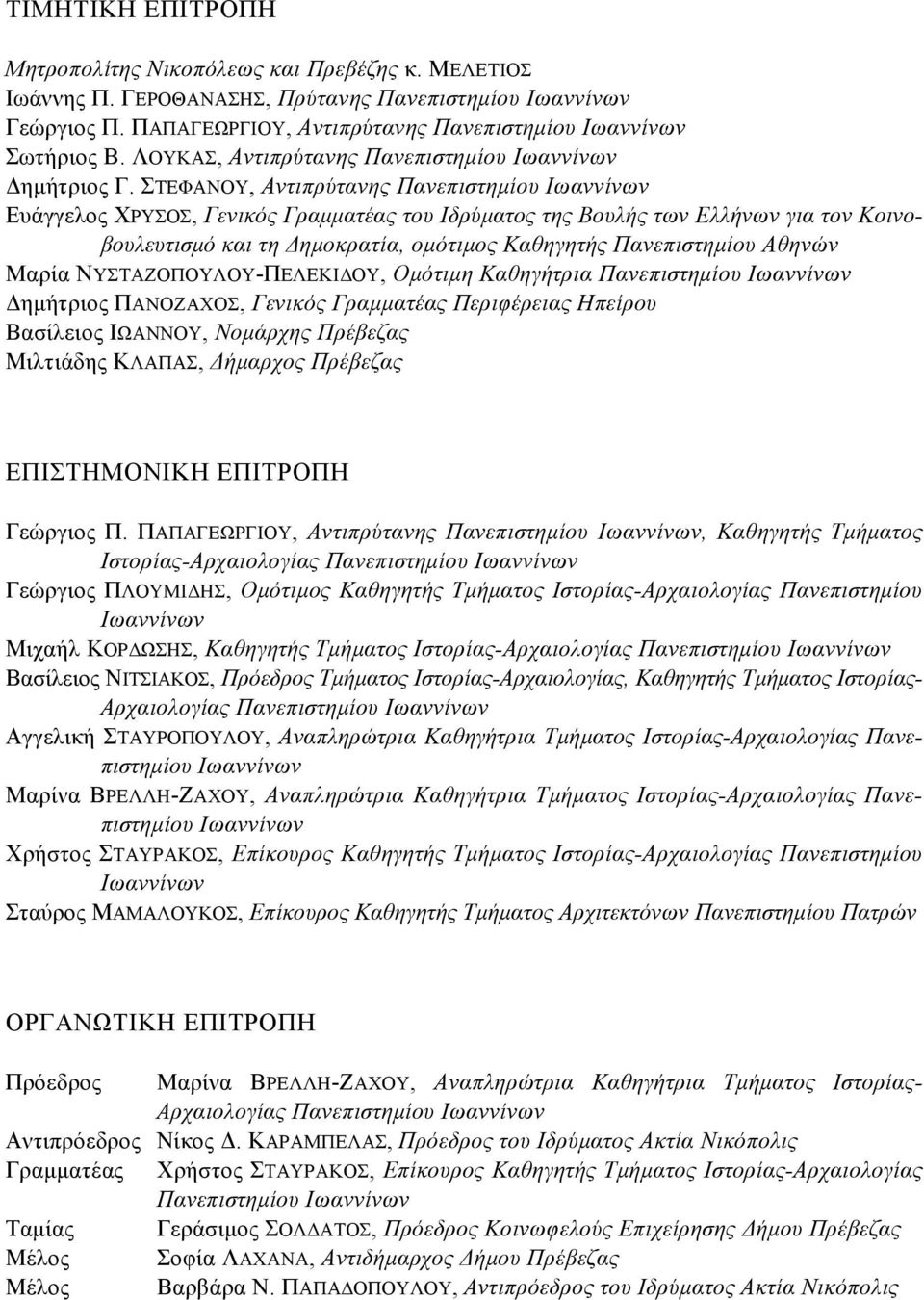 ΤΙΜΗΤΙΚΗ ΕΠΙΤΡΟΠΗ

Μητροπολίτης Νικοπόλεως και Πρεβέζης κ. ΜΕΛΕΤΙΟΣ
Ιωάννης Π. ΓΕΡΟΘΑΝΑΣΗΣ, Πρύτανης Πανεπιστημίου Ιωαννίνων
Γεώργιος Π. ΠΑΠΑΓΕΩΡΓΙΟΥ, Αντιπρύτανης Πανεπιστημίου Ιωαννίνων
Σωτήριος Β. ΛΟΥΚΑΣ, Αντιπρύτανης Πανεπιστημίου Ιωαννίνων
Δημήτριος Γ. ΣΤΕΦΑΝΟΥ, Αντιπρύτανης Πανεπιστημίου Ιωαννίνων
Ευάγγελος ΧΡΥΣΟΣ, Γενικός Γραμματέας του Ιδρύματος της Βουλής των Ελλήνων για τον Κοινοβουλευτισμό και τη Δημοκρατία, ομότιμος Καθηγητής Πανεπιστημίου Αθηνών
Μαρία ΝΥΣΤΑΖΟΠΟΥΛΟΥ-ΠΕΛΕΚΙΔΟΥ, Ομότιμη Καθηγήτρια Πανεπιστημίου Ιωαννίνων
Δημήτριος ΠΑΝΟΖΑΧΟΣ, Γενικός Γραμματέας Περιφέρειας Ηπείρου
Βασίλειος ΙΩΑΝΝΟΥ, Νομάρχης Πρέβεζας
Μιλτιάδης ΚΛΑΠΑΣ, Δήμαρχος Πρέβεζας

ΕΠΙΣΤΗΜΟΝΙΚΗ ΕΠΙΤΡΟΠΗ

Γεώργιος Π. ΠΑΠΑΓΕΩΡΓΙΟΥ, Αντιπρύτανης Πανεπιστημίου Ιωαννίνων, Καθηγητής Τμήματος Ιστορίας-Αρχαιολογίας Πανεπιστημίου Ιωαννίνων
Γεώργιος ΠΛΟΥΜΙΔΗΣ, Ομότιμος Καθηγητής Τμήματος Ιστορίας-Αρχαιολογίας Πανεπιστημίου Ιωαννίνων
Μιχαήλ ΚΟΡΔΩΣΗΣ, Καθηγητής Τμήματος Ιστορίας-Αρχαιολογίας Πανεπιστημίου Ιωαννίνων
Βασίλειος ΝΙΤΣΙΑΚΟΣ, Πρόεδρος Τμήματος Ιστορίας-Αρχαιολογίας, Καθηγητής Τμήματος Ιστορίας-Αρχαιολογίας Πανεπιστημίου Ιωαννίνων
Αγγελική ΣΤΑΥΡΟΠΟΥΛΟΥ, Αναπληρώτρια Καθηγήτρια Τμήματος Ιστορίας-Αρχαιολογίας Πανεπιστημίου Ιωαννίνων
Μαρίνα ΒΡΕΛΛΗ-ΖΑΧΟΥ, Αναπληρώτρια Καθηγήτρια Τμήματος Ιστορίας-Αρχαιολογίας Πανεπιστημίου Ιωαννίνων
Χρήστος ΣΤΑΥΡΑΚΟΣ, Επίκουρος Καθηγητής Τμήματος Ιστορίας-Αρχαιολογίας Πανεπιστημίου Ιωαννίνων
Σταύρος ΜΑΜΑΛΟΥΚΟΣ, Επίκουρος Καθηγητής Τμήματος Αρχιτεκτόνων Πανεπιστημίου Πατρών

ΟΡΓΑΝΩΤΙΚΗ ΕΠΙΤΡΟΠΗ

Πρόεδρος Μαρίνα ΒΡΕΛΛΗ-ΖΑΧΟΥ, Αναπληρώτρια Καθηγήτρια Τμήματος Ιστορίας-Αρχαιολογίας Πανεπιστημίου Ιωαννίνων
Αντιπρόεδρος Νίκος Δ. ΚΑΡΑΜΠΕΛΑΣ, Πρόεδρος του Ιδρύματος Ακτία Νικόπολις
Γραμματέας Χρήστος ΣΤΑΥΡΑΚΟΣ, Επίκουρος Καθηγητής Τμήματος Ιστορίας-Αρχαιολογίας Πανεπιστημίου Ιωαννίνων
Ταμίας Γεράσιμος ΣΟΛΔΑΤΟΣ, Πρόεδρος Κοινωφελούς Επιχείρησης Δήμου Πρέβεζας
Μέλος Σοφία ΛΑΧΑΝΑ, Αντιδήμαρχος Δήμου Πρέβεζας
Μέλος Βαρβάρα Ν. ΠΑΠΑΔΟΠΟΥΛΟΥ, Αντιπρόεδρος του Ιδρύματος Ακτία Νικόπολις